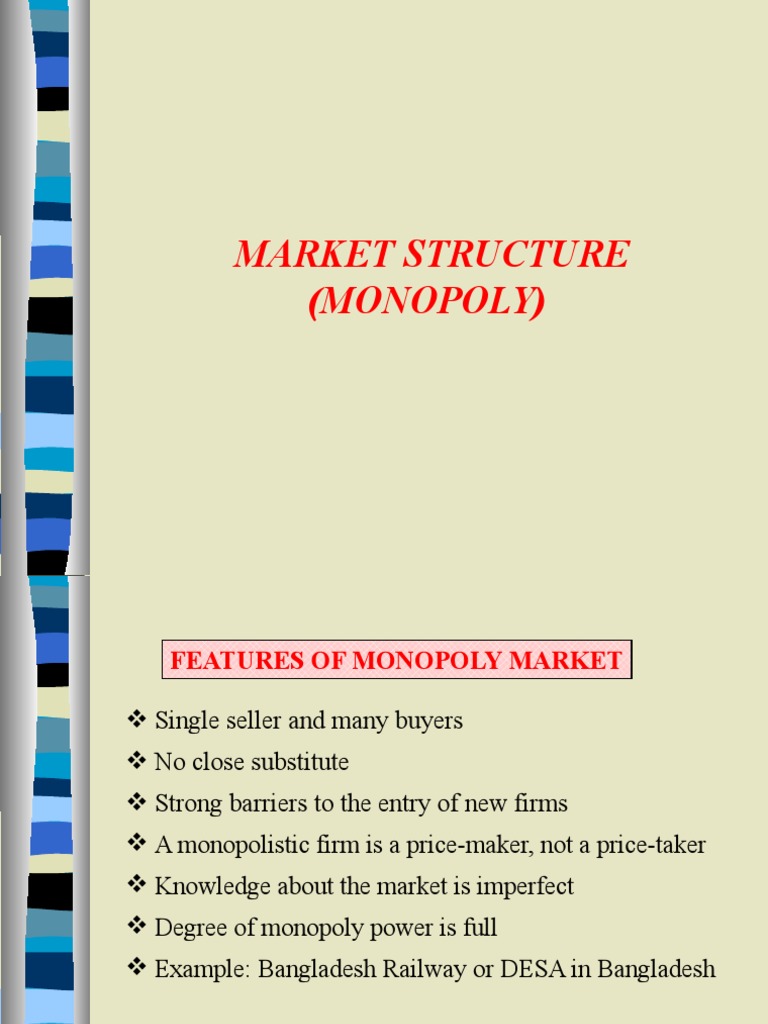 MARKET STRUCTURE
(MONOPOLY)

FEATURES OF MONOPOLY MARKET

❖ Single seller and many buyers
❖ No close substitute
❖ Strong barriers to the entry of new firms
❖ A monopolistic firm is a price-maker, not a price-taker
❖ Knowledge about the market is imperfect
❖ Degree of monopoly power is full
❖ Example: Bangladesh Railway or DESA in Bangladesh